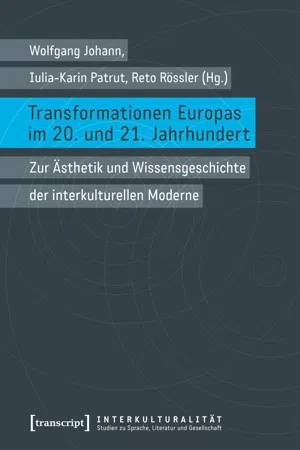 Wolfgang Johann,
Iulia-Karin Patrut, Reto Rössler (Hg.)

Transformationen Europas im 20. und 21. Jahrhundert

Zur Ästhetik und Wissensgeschichte der interkulturellen Moderne

[transcript]

INTERKULTURALITÄT
Studien zu Sprache, Literatur und Gesellschaft